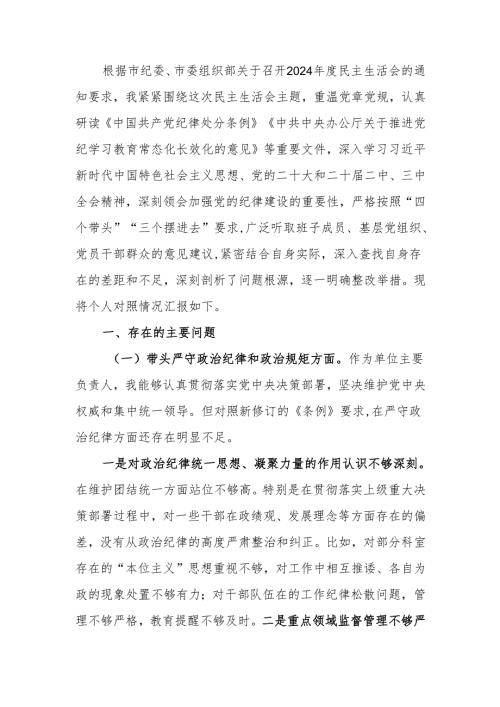 根据市纪委、市委组织部关于召开2024年度民主生活会的通知要求，我紧紧围绕这次民主生活会主题，重温党章党规，认真研读《中国共产党纪律处分条例》《中共中央办公厅关于推进党纪学习教育常态化长效化的意见》等重要文件，深入学习习近平新时代中国特色社会主义思想、党的二十大和二十届二中、三中全会精神，深刻领会加强党的纪律建设的重要性，严格按照“四个带头”“三个摆进去”要求，广泛听取班子成员、基层党组织、党员干部群众的意见建议，紧密结合自身实际，深入查找自身存在的差距和不足，深刻剖析了问题根源，逐一明确整改举措。现将个人对照情况汇报如下。

一、存在的主要问题

（一）带头严守政治纪律和政治规矩方面。作为单位主要负责人，我能够认真贯彻落实党中央决策部署，坚决维护党中央权威和集中统一领导。但对照新修订的《条例》要求，在严守政治纪律方面还存在明显不足。

一是对政治纪律统一思想、凝聚力量的作用认识不够深刻。在维护团结统一方面站位不够高。特别是在贯彻落实上级重大决策部署过程中，对一些干部在政绩观、发展理念等方面存在的偏差，没有从政治纪律的高度严肃整治和纠正。比如，对部分科室存在的“本位主义”思想重视不够，对工作中相互推诿、各自为政的现象处置不够有力：对干部队伍在的工作纪律松散问题，管理不够严格，教育提醒不够及时。二是重点领域监督管理不够严